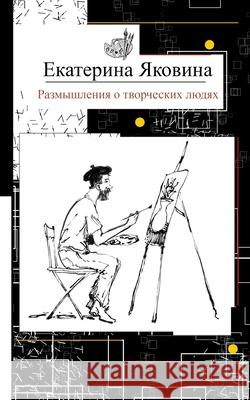 Екатерина Яковина

Размышления о творческих людях

Kraina Książek